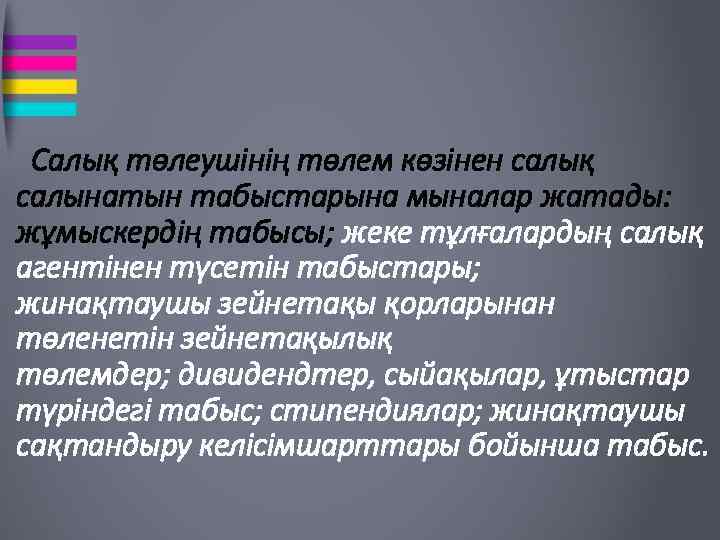 Салық төлеушінің төлем көзінен салық салынатын табыстарына мыналар жатады: жұмыскердің табысы; жеке тұлғалардың салық агентінен түсетін табыстары; жинақтаушы зейнетақы қорларынан төленетін зейнетақылық төлемдер; дивидендтер, сыйақылар, ұтыстар түріндегі табыс; стипендиялар; жинақтаушы сақтандыру келісімшарттары бойынша табыс.